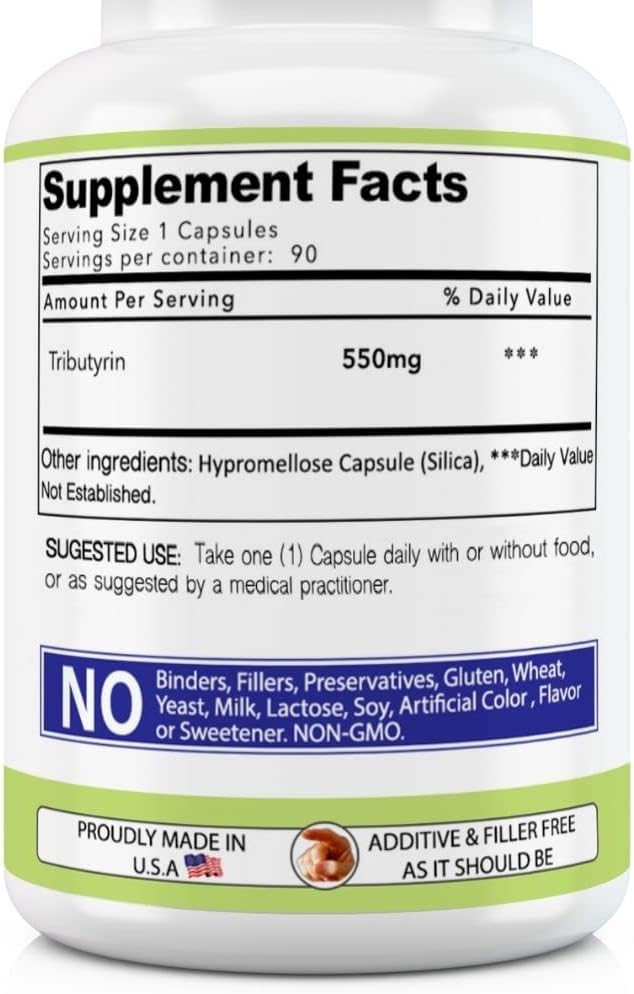 Supplement Facts
Serving Size 1 Capsules
Servings per container: 90

| Amount Per Serving | | % Daily Value |
|---|---|---|
| Tributyrin | 550mg | *** |

Other ingredients: Hypromellose Capsule (Silica), ***Daily Value Not Established.

SUGESTED USE: Take one (1) Capsule daily with or without food, or as suggested by a medical practitioner.

NO Binders, Fillers, Preservatives, Gluten, Wheat, Yeast, Milk, Lactose, Soy, Artificial Color, Flavor or Sweetener. NON-GMO.

PROUDLY MADE IN U.S.A

ADDITIVE & FILLER FREE AS IT SHOULD BE